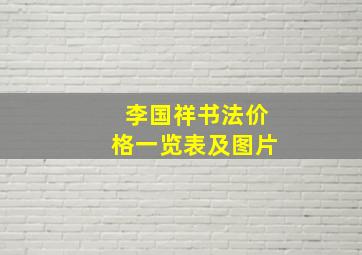 李国祥书法价格一览表及图片